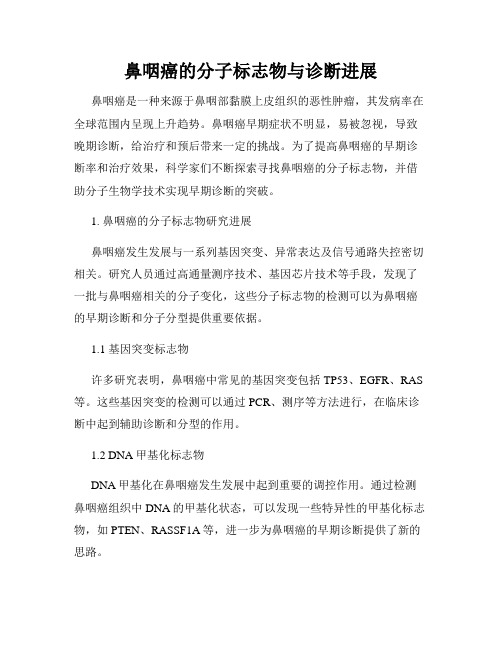 鼻咽癌的分子标志物与诊断进展

鼻咽癌是一种来源于鼻咽部黏膜上皮组织的恶性肿瘤，其发病率在全球范围内呈现上升趋势。鼻咽癌早期症状不明显，易被忽视，导致晚期诊断，给治疗和预后带来一定的挑战。为了提高鼻咽癌的早期诊断率和治疗效果，科学家们不断探索寻找鼻咽癌的分子标志物，并借助分子生物学技术实现早期诊断的突破。

1. 鼻咽癌的分子标志物研究进展

鼻咽癌发生发展与一系列基因突变、异常表达及信号通路失控密切相关。研究人员通过高通量测序技术、基因芯片技术等手段，发现了一批与鼻咽癌相关的分子变化，这些分子标志物的检测可以为鼻咽癌的早期诊断和分子分型提供重要依据。

1.1 基因突变标志物

许多研究表明，鼻咽癌中常见的基因突变包括 TP53、EGFR、RAS 等。这些基因突变的检测可以通过 PCR、测序等方法进行，在临床诊断中起到辅助诊断和分型的作用。

1.2 DNA 甲基化标志物

DNA 甲基化在鼻咽癌发生发展中起到重要的调控作用。通过检测鼻咽癌组织中 DNA 的甲基化状态，可以发现一些特异性的甲基化标志物，如 PTEN、RASSF1A 等，进一步为鼻咽癌的早期诊断提供了新的思路。